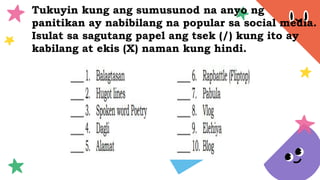 Tukuyin kung ang sumusunod na anyo ng panitikan ay nabibilang na popular sa social media. Isulat sa sagutang papel ang tsek (/) kung ito ay kabilang at ekis (X) naman kung hindi.

___1. Balagtasan
___2. Hugot lines
___3. Spoken word Poetry
___4. Dagli
___5. Alamat

___6. Rapbattle (Fliptop)
___7. Pabula
___8. Vlog
___9. Elehiya
___10. Blog